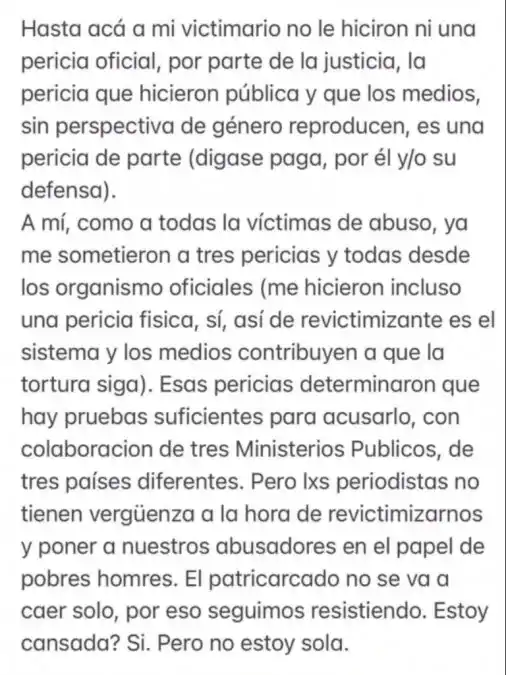 Hasta acá a mi victimario no le hiciron ni una pericia oficial, por parte de la justicia, la pericia que hicieron pública y que los medios, sin perspectiva de género reproducen, es una pericia de parte (digase paga, por él y/o su defensa).
A mí, como a todas la víctimas de abuso, ya me sometieron a tres pericias y todas desde los organismo oficiales (me hicieron incluso una pericia fisica, sí, así de revictimizante es el sistema y los medios contribuyen a que la tortura siga). Esas pericias determinaron que hay pruebas suficientes para acusarlo, con colaboracion de tres Ministerios Publicos, de tres países diferentes. Pero lxs periodistas no tienen vergüenza a la hora de revictimizarnos y poner a nuestros abusadores en el papel de pobres homres. El patricarcado no se va a caer solo, por eso seguimos resistiendo. Estoy cansada? Si. Pero no estoy sola.